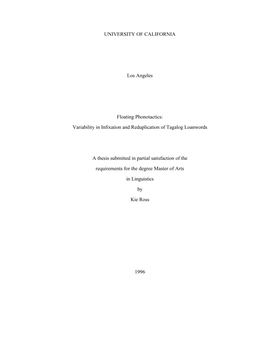 UNIVERSITY OF CALIFORNIA

Los Angeles

Floating Phonotactics:

Variability in Infixation and Reduplication of Tagalog Loanwords

A thesis submitted in partial satisfaction of the

requirements for the degree Master of Arts

in Linguistics

by

Kie Ross

1996